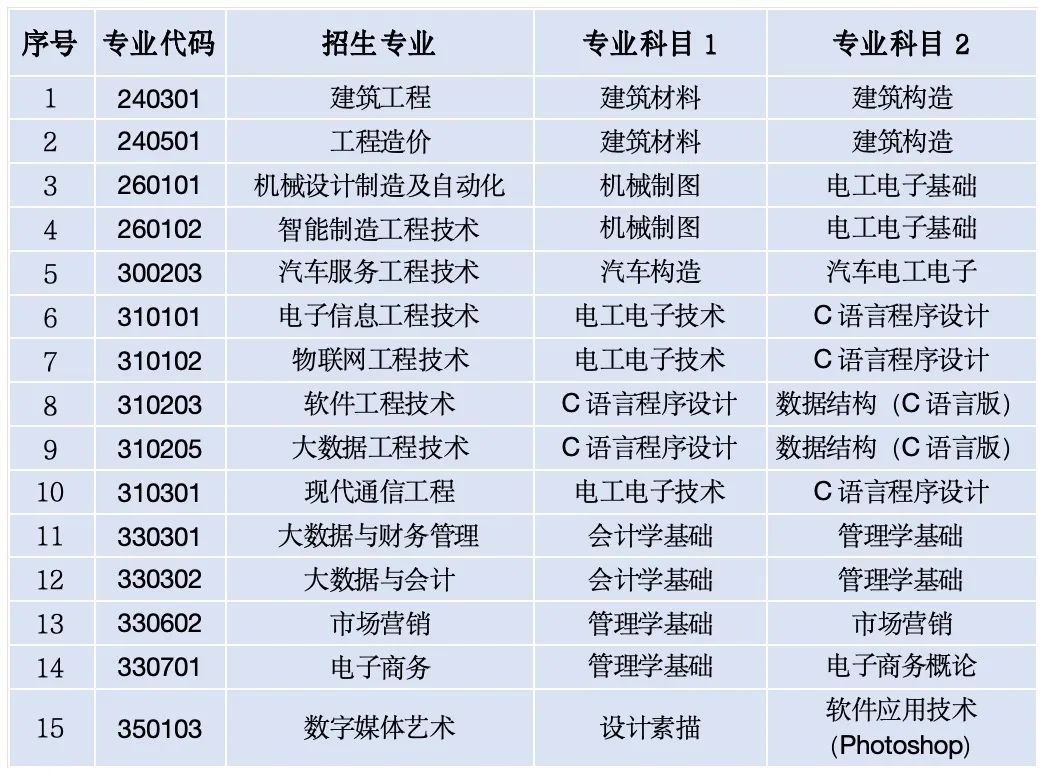 | 序号 | 专业代码 | 招生专业 | 专业科目1 | 专业科目2 |
|---|---|---|---|---|
| 1 | 240301 | 建筑工程 | 建筑材料 | 建筑构造 |
| 2 | 240501 | 工程造价 | 建筑材料 | 建筑构造 |
| 3 | 260101 | 机械设计制造及自动化 | 机械制图 | 电工电子基础 |
| 4 | 260102 | 智能制造工程技术 | 机械制图 | 电工电子基础 |
| 5 | 300203 | 汽车服务工程技术 | 汽车构造 | 汽车电工电子 |
| 6 | 310101 | 电子信息工程技术 | 电工电子技术 | C语言程序设计 |
| 7 | 310102 | 物联网工程技术 | 电工电子技术 | C语言程序设计 |
| 8 | 310203 | 软件工程技术 | C语言程序设计 | 数据结构（C语言版） |
| 9 | 310205 | 大数据工程技术 | C语言程序设计 | 数据结构（C语言版） |
| 10 | 310301 | 现代通信工程 | 电工电子技术 | C语言程序设计 |
| 11 | 330301 | 大数据与财务管理 | 会计学基础 | 管理学基础 |
| 12 | 330302 | 大数据与会计 | 会计学基础 | 管理学基础 |
| 13 | 330602 | 市场营销 | 管理学基础 | 市场营销 |
| 14 | 330701 | 电子商务 | 管理学基础 | 电子商务概论 |
| 15 | 350103 | 数字媒体艺术 | 设计素描 | 软件应用技术(Photoshop) |